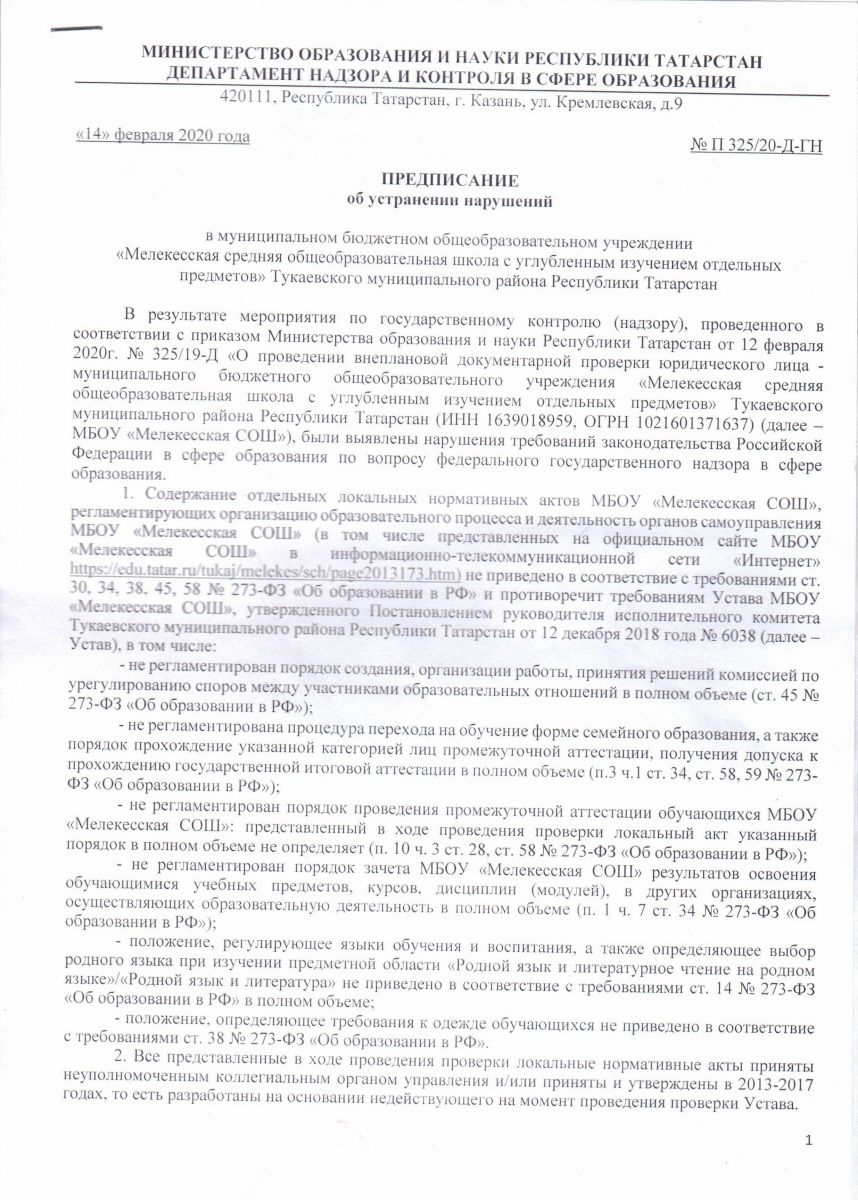 МИНИСТЕРСТВО ОБРАЗОВАНИЯ И НАУКИ РЕСПУБЛИКИ ТАТАРСТАН
ДЕПАРТАМЕНТ НАДЗОРА И КОНТРОЛЯ В СФЕРЕ ОБРАЗОВАНИЯ
420111, Республика Татарстан, г. Казань, ул. Кремлевская, д.9

«14» февраля 2020 года

№ П 325/20-Д-ГН

ПРЕДПИСАНИЕ
об устранении нарушений

в муниципальном бюджетном общеобразовательном учреждении «Мелекесская средняя общеобразовательная школа с углубленным изучением отдельных предметов» Тукаевского муниципального района Республики Татарстан

В результате мероприятия по государственному контролю (надзору), проведенного в соответствии с приказом Министерства образования и науки Республики Татарстан от 12 февраля 2020г. № 325/19-Д «О проведении внеплановой документарной проверки юридического лица - муниципального бюджетного общеобразовательного учреждения «Мелекесская средняя общеобразовательная школа с углубленным изучением отдельных предметов» Тукаевского муниципального района Республики Татарстан (ИНН 1639018959, ОГРН 1021601371637) (далее – МБОУ «Мелекесская СОШ»), были выявлены нарушения требований законодательства Российской Федерации в сфере образования по вопросу федерального государственного надзора в сфере образования.

1. Содержание отдельных локальных нормативных актов МБОУ «Мелекесская СОШ», регламентирующих организацию образовательного процесса и деятельность органов самоуправления МБОУ «Мелекесская СОШ» (в том числе представленных на официальном сайте МБОУ «Мелекесская СОШ» в информационно-телекоммуникационной сети «Интернет» https://edu.tatar.ru/tukaj/melekes/sch/page2013173.htm) не приведено в соответствие с требованиями ст. 30, 34, 38, 45, 58 № 273-ФЗ «Об образовании в РФ» и противоречит требованиям Устава МБОУ «Мелекесская СОШ», утвержденного Постановлением руководителя исполнительного комитета Тукаевского муниципального района Республики Татарстан от 12 декабря 2018 года № 6038 (далее – Устав), в том числе:

- не регламентирован порядок создания, организации работы, принятия решений комиссией по урегулированию споров между участниками образовательных отношений в полном объеме (ст. 45 № 273-ФЗ «Об образовании в РФ»);

- не регламентирована процедура перехода на обучение форме семейного образования, а также порядок прохождение указанной категорией лиц промежуточной аттестации, получения допуска к прохождению государственной итоговой аттестации в полном объеме (п.3 ч.1 ст. 34, ст. 58, 59 № 273-ФЗ «Об образовании в РФ»);

- не регламентирован порядок проведения промежуточной аттестации обучающихся МБОУ «Мелекесская СОШ»: представленный в ходе проведения проверки локальный акт указанный порядок в полном объеме не определяет (п. 10 ч. 3 ст. 28, ст. 58 № 273-ФЗ «Об образовании в РФ»);

- не регламентирован порядок зачета МБОУ «Мелекесская СОШ» результатов освоения обучающимися учебных предметов, курсов, дисциплин (модулей), в других организациях, осуществляющих образовательную деятельность в полном объеме (п. 1 ч. 7 ст. 34 № 273-ФЗ «Об образовании в РФ»);

- положение, регулирующее языки обучения и воспитания, а также определяющее выбор родного языка при изучении предметной области «Родной язык и литературное чтение на родном языке»/«Родной язык и литература» не приведено в соответствие с требованиями ст. 14 № 273-ФЗ «Об образовании в РФ» в полном объеме;

- положение, определяющее требования к одежде обучающихся не приведено в соответствие с требованиями ст. 38 № 273-ФЗ «Об образовании в РФ».

2. Все представленные в ходе проведения проверки локальные нормативные акты приняты неуполномоченным коллегиальным органом управления и/или приняты и утверждены в 2013-2017 годах, то есть разработаны на основании недействующего на момент проведения проверки Устава.

1